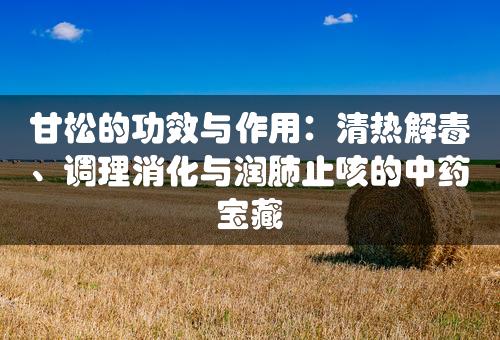 甘松的功效与作用：清热解毒、调理消化与润肺止咳的中药宝藏